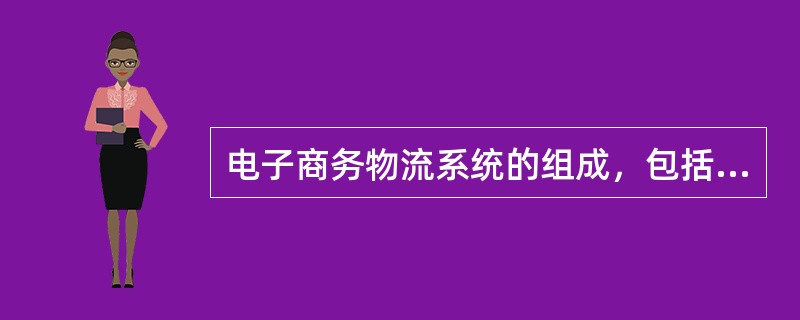 电子商务物流系统的组成，包括...